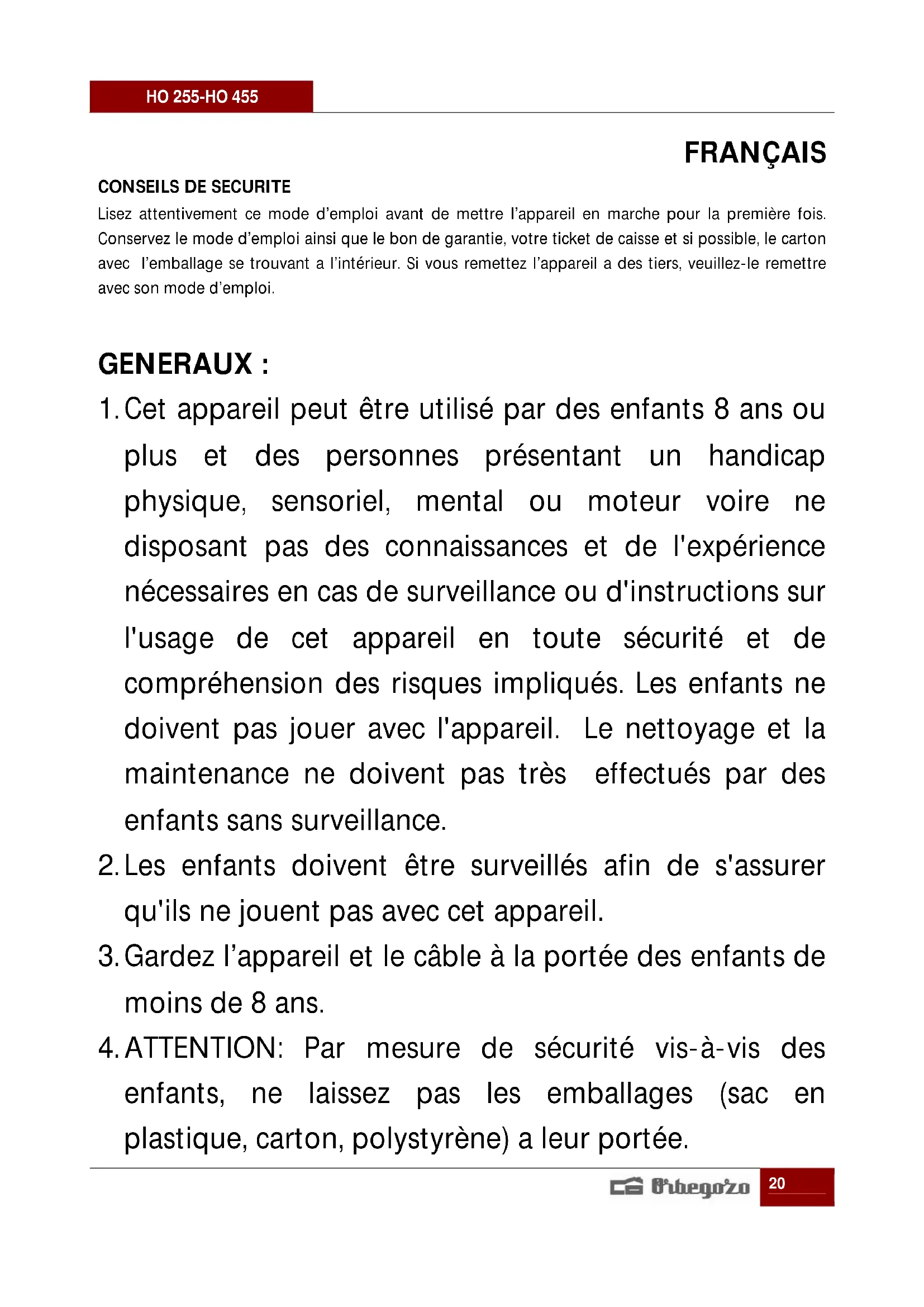 HO 255-HO 455

FRANÇAIS

CONSEILS DE SECURITE

Lisez attentivement ce mode d'emploi avant de mettre l'appareil en marche pour la première fois. Conservez le mode d'emploi ainsi que le bon de garantie, votre ticket de caisse et si possible, le carton avec l'emballage se trouvant a l'intérieur. Si vous remettez l'appareil a des tiers, veuillez-le remettre avec son mode d'emploi.

GENERAUX :

1. Cet appareil peut être utilisé par des enfants 8 ans ou plus et des personnes présentant un handicap physique, sensoriel, mental ou moteur voire ne disposant pas des connaissances et de l'expérience nécessaires en cas de surveillance ou d'instructions sur l'usage de cet appareil en toute sécurité et de compréhension des risques impliqués. Les enfants ne doivent pas jouer avec l'appareil. Le nettoyage et la maintenance ne doivent pas très effectués par des enfants sans surveillance.

2. Les enfants doivent être surveillés afin de s'assurer qu'ils ne jouent pas avec cet appareil.

3. Gardez l'appareil et le câble à la portée des enfants de moins de 8 ans.

4. ATTENTION: Par mesure de sécurité vis-à-vis des enfants, ne laissez pas les emballages (sac en plastique, carton, polystyrène) a leur portée.

Orbegozo 20